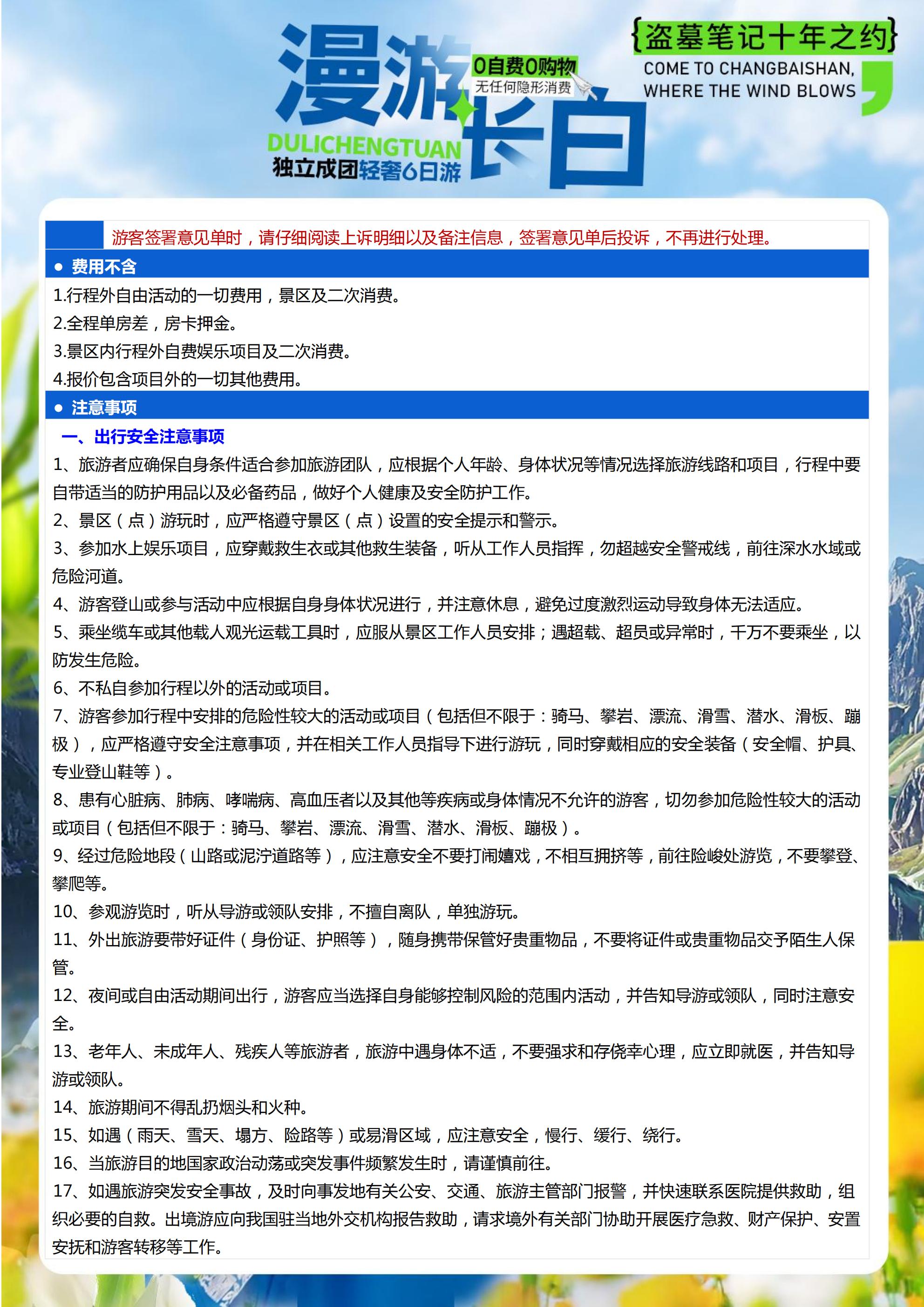 漫游长白

0自费0购物
无任何隐形消费

DULICHENGTUAN
独立成团轻奢6日游

{盗墓笔记十年之约}
COME TO CHANGBAISHAN,
WHERE THE WIND BLOWS

游客签署意见单时，请仔细阅读上诉明细以及备注信息，签署意见单后投诉，不再进行处理。

● 费用不含

1.行程外自由活动的一切费用，景区及二次消费。
2.全程单房差，房卡押金。
3.景区内行程外自费娱乐项目及二次消费。
4.报价包含项目外的一切其他费用。

● 注意事项

一、出行安全注意事项

1、旅游者应确保自身条件适合参加旅游团队，应根据个人年龄、身体状况等情况选择旅游线路和项目，行程中要自带适当的防护用品以及必备药品，做好个人健康及安全防护工作。
2、景区（点）游玩时，应严格遵守景区（点）设置的安全提示和警示。
3、参加水上娱乐项目，应穿戴救生衣或其他救生装备，听从工作人员指挥，勿超越安全警戒线，前往深水水域或危险河道。
4、游客登山或参与活动中应根据自身身体状况进行，并注意休息，避免过度激烈运动导致身体无法适应。
5、乘坐缆车或其他载人观光运载工具时，应服从景区工作人员安排；遇超载、超员或异常时，千万不要乘坐，以防发生危险。
6、不私自参加行程以外的活动或项目。
7、游客参加行程中安排的危险性较大的活动或项目（包括但不限于：骑马、攀岩、漂流、滑雪、潜水、滑板、蹦极），应严格遵守安全注意事项，并在相关工作人员指导下进行游玩，同时穿戴相应的安全装备（安全帽、护具、专业登山鞋等）。
8、患有心脏病、肺病、哮喘病、高血压者以及其他等疾病或身体情况不允许的游客，切勿参加危险性较大的活动或项目（包括但不限于：骑马、攀岩、漂流、滑雪、潜水、滑板、蹦极）。
9、经过危险地段（山路或泥泞道路等），应注意安全不要打闹嬉戏，不相互拥挤等，前往险峻处游览，不要攀登、攀爬等。
10、参观游览时，听从导游或领队安排，不擅自离队，单独游玩。
11、外出旅游要带好证件（身份证、护照等），随身携带保管好贵重物品，不要将证件或贵重物品交予陌生人保管。
12、夜间或自由活动期间出行，游客应当选择自身能够控制风险的范围内活动，并告知导游或领队，同时注意安全。
13、老年人、未成年人、残疾人等旅游者，旅游中遇身体不适，不要强求和存侥幸心理，应立即就医，并告知导游或领队。
14、旅游期间不得乱扔烟头和火种。
15、如遇（雨天、雪天、塌方、险路等）或易滑区域，应注意安全，慢行、缓行、绕行。
16、当旅游目的地国家政治动荡或突发事件频繁发生时，请谨慎前往。
17、如遇旅游突发安全事故，及时向事发地有关公安、交通、旅游主管部门报警，并快速联系医院提供救助，组织必要的自救。出境游应向我国驻当地外交机构报告救助，请求境外有关部门协助开展医疗急救、财产保护、安置安抚和游客转移等工作。